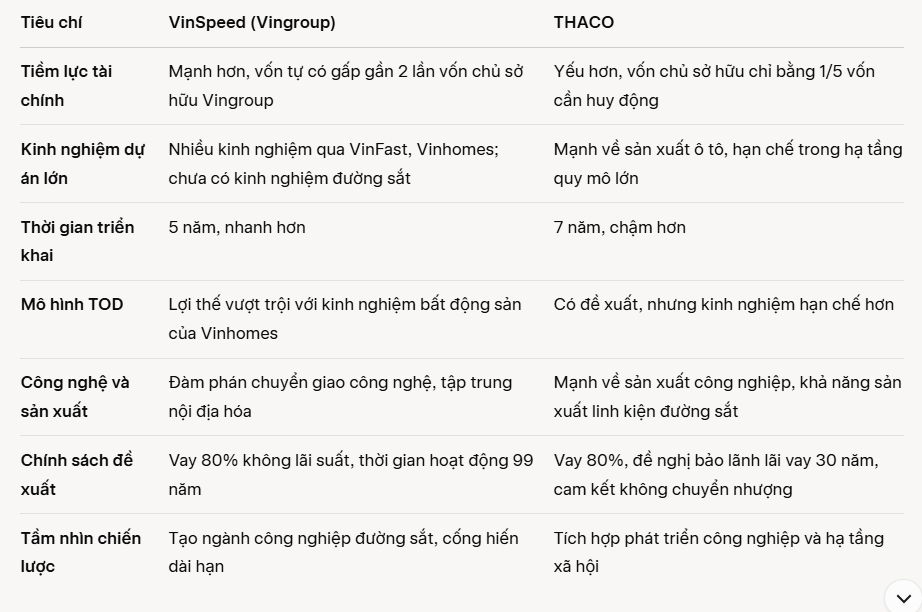 | Tiêu chí | VinSpeed (Vingroup) | THACO |
|---|---|---|
| Tiềm lực tài chính | Mạnh hơn, vốn tự có gấp gần 2 lần vốn chủ sở hữu Vingroup | Yếu hơn, vốn chủ sở hữu chỉ bằng 1/5 vốn cần huy động |
| Kinh nghiệm dự án lớn | Nhiều kinh nghiệm qua VinFast, Vinhomes; chưa có kinh nghiệm đường sắt | Mạnh về sản xuất ô tô, hạn chế trong hạ tầng quy mô lớn |
| Thời gian triển khai | 5 năm, nhanh hơn | 7 năm, chậm hơn |
| Mô hình TOD | Lợi thế vượt trội với kinh nghiệm bất động sản của Vinhomes | Có đề xuất, nhưng kinh nghiệm hạn chế hơn |
| Công nghệ và sản xuất | Đàm phán chuyển giao công nghệ, tập trung nội địa hóa | Mạnh về sản xuất công nghiệp, khả năng sản xuất linh kiện đường sắt |
| Chính sách đề xuất | Vay 80% không lãi suất, thời gian hoạt động 99 năm | Vay 80%, đề nghị bảo lãnh lãi vay 30 năm, cam kết không chuyển nhượng |
| Tầm nhìn chiến lược | Tạo ngành công nghiệp đường sắt, cống hiến dài hạn | Tích hợp phát triển công nghiệp và hạ tầng xã hội |